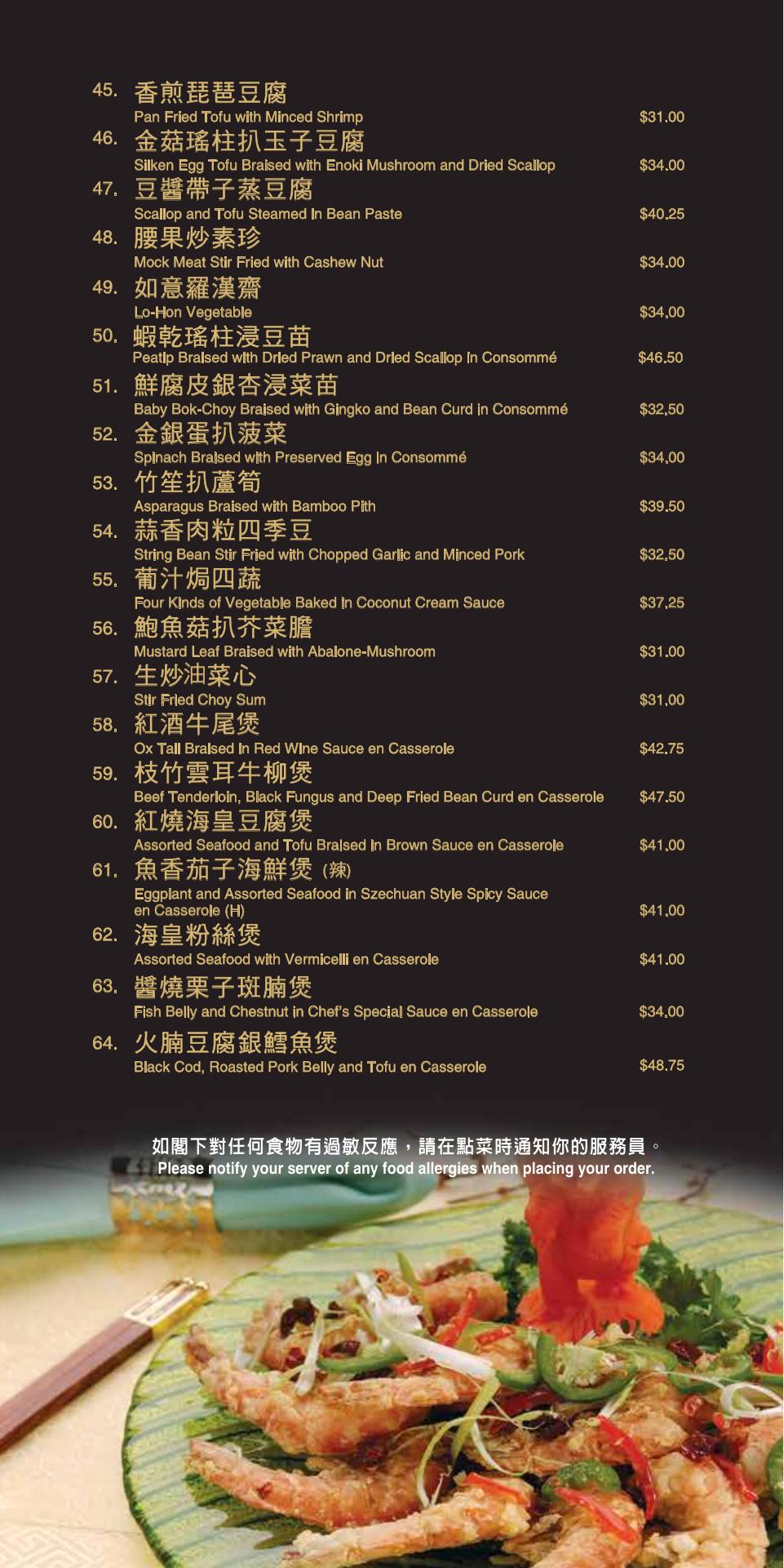 45. 香煎琵琶豆腐
Pan Fried Tofu with Minced Shrimp $31.00

46. 金菇瑤柱扒玉子豆腐
Silken Egg Tofu Braised with Enoki Mushroom and Dried Scallop $34.00

47. 豆醬帶子蒸豆腐
Scallop and Tofu Steamed in Bean Paste $40.25

48. 腰果炒素珍
Mock Meat Stir Fried with Cashew Nut $34.00

49. 如意羅漢齋
Lo-Hon Vegetable $34.00

50. 蝦乾瑤柱浸豆苗
Peatip Braised with Dried Prawn and Dried Scallop in Consommé $46.50

51. 鮮腐皮銀杏浸菜苗
Baby Bok-Choy Braised with Gingko and Bean Curd in Consommé $32.50

52. 金銀蛋扒菠菜
Spinach Braised with Preserved Egg in Consommé $34.00

53. 竹笙扒蘆筍
Asparagus Braised with Bamboo Pith $39.50

54. 蒜香肉粒四季豆
String Bean Stir Fried with Chopped Garlic and Minced Pork $32.50

55. 葡汁焗四蔬
Four Kinds of Vegetable Baked in Coconut Cream Sauce $37.25

56. 鮑魚菇扒芥菜膽
Mustard Leaf Braised with Abalone-Mushroom $31.00

57. 生炒油菜心
Stir Fried Choy Sum $31.00

58. 紅酒牛尾煲
Ox Tail Braised in Red Wine Sauce en Casserole $42.75

59. 枝竹雲耳牛柳煲
Beef Tenderloin, Black Fungus and Deep Fried Bean Curd en Casserole $47.50

60. 紅燒海皇豆腐煲
Assorted Seafood and Tofu Braised in Brown Sauce en Casserole $41.00

61. 魚香茄子海鮮煲 (辣)
Eggplant and Assorted Seafood in Szechuan Style Spicy Sauce en Casserole (H) $41.00

62. 海皇粉絲煲
Assorted Seafood with Vermicelli en Casserole $41.00

63. 醬燒栗子斑腩煲
Fish Belly and Chestnut in Chef's Special Sauce en Casserole $34.00

64. 火腩豆腐銀鱈魚煲
Black Cod, Roasted Pork Belly and Tofu en Casserole $48.75

如閣下對任何食物有過敏反應，請在點菜時通知你的服務員。
Please notify your server of any food allergies when placing your order.